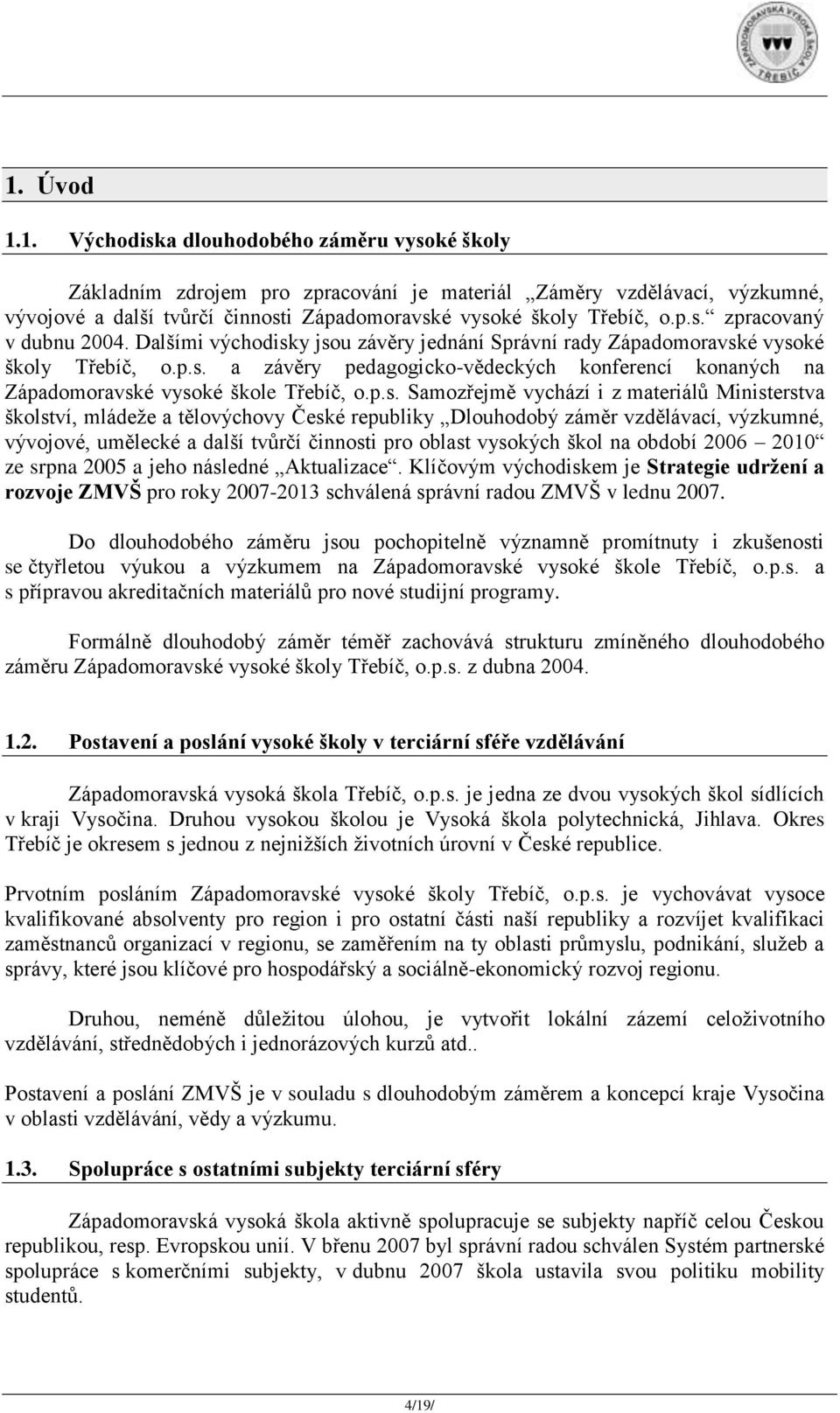 ZÁPADOMORAVSKÁ VYSOKÁ ŠKOLA TŘEBÍČ

1. Úvod

1.1. Východiska dlouhodobého záměru vysoké školy

Základním zdrojem pro zpracování je materiál „Záměry vzdělávací, výzkumné, vývojové a další tvůrčí činnosti Západomoravské vysoké školy Třebíč, o.p.s.“ zpracovaný v dubnu 2004. Dalšími východisky jsou závěry jednání Správní rady Západomoravské vysoké školy Třebíč, o.p.s. a závěry pedagogicko-vědeckých konferencí konaných na Západomoravské vysoké škole Třebíč, o.p.s. Samozřejmě vychází i z materiálů Ministerstva školství, mládeže a tělovýchovy České republiky „Dlouhodobý záměr vzdělávací, výzkumné, vývojové, umělecké a další tvůrčí činnosti pro oblast vysokých škol na období 2006 – 2010“ ze srpna 2005 a jeho následné „Aktualizace“. Klíčovým východiskem je Strategie udržení a rozvoje ZMVŠ pro roky 2007-2013 schválená správní radou ZMVŠ v lednu 2007.

Do dlouhodobého záměru jsou pochopitelně významně promítnuty i zkušenosti se čtyřletou výukou a výzkumem na Západomoravské vysoké škole Třebíč, o.p.s. a s přípravou akreditačních materiálů pro nové studijní programy.

Formálně dlouhodobý záměr téměř zachovává strukturu zmíněného dlouhodobého záměru Západomoravské vysoké školy Třebíč, o.p.s. z dubna 2004.

1.2. Postavení a poslání vysoké školy v terciární sféře vzdělávání

Západomoravská vysoká škola Třebíč, o.p.s. je jedna ze dvou vysokých škol sídlících v kraji Vysočina. Druhou vysokou školou je Vysoká škola polytechnická, Jihlava. Okres Třebíč je okresem s jednou z nejnižších životních úrovní v České republice.

Prvotním posláním Západomoravské vysoké školy Třebíč, o.p.s. je vychovávat vysoce kvalifikované absolventy pro region i pro ostatní části naší republiky a rozvíjet kvalifikaci zaměstnanců organizací v regionu, se zaměřením na ty oblasti průmyslu, podnikání, služeb a správy, které jsou klíčové pro hospodářský a sociálně-ekonomický rozvoj regionu.

Druhou, neméně důležitou úlohou, je vytvořit lokální zázemí celoživotního vzdělávání, střednědobých i jednorázových kurzů atd..

Postavení a poslání ZMVŠ je v souladu s dlouhodobým záměrem a koncepcí kraje Vysočina v oblasti vzdělávání, vědy a výzkumu.

1.3. Spolupráce s ostatními subjekty terciární sféry

Západomoravská vysoká škola aktivně spolupracuje se subjekty napříč celou Českou republikou, resp. Evropskou unií. V břenu 2007 byl správní radou schválen Systém partnerské spolupráce s komerčními subjekty, v dubnu 2007 škola ustavila svou politiku mobility studentů.

4/19/